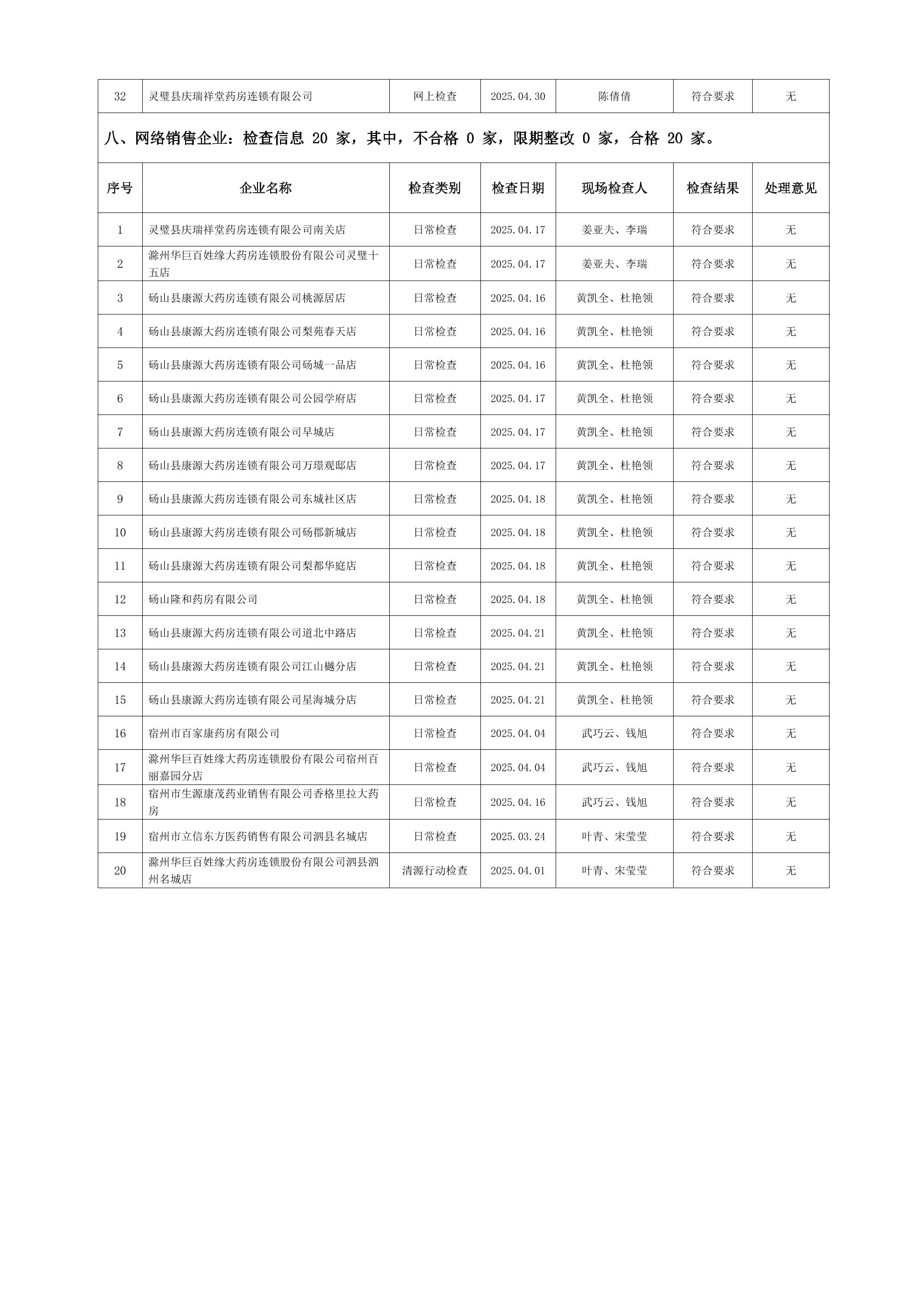 | 32 | 灵璧县庆瑞祥堂药房连锁有限公司 | 网上检查 | 2025.04.30 | 陈倩倩 | 符合要求 | 无 |
|---|---|---|---|---|---|---|

八、网络销售企业：检查信息 20 家，其中，不合格 0 家，限期整改 0 家，合格 20 家。

| 序号 | 企业名称 | 检查类别 | 检查日期 | 现场检查人 | 检查结果 | 处理意见 |
|---|---|---|---|---|---|---|
| 1 | 灵璧县庆瑞祥堂药房连锁有限公司南关店 | 日常检查 | 2025.04.17 | 姜亚夫、李瑞 | 符合要求 | 无 |
| 2 | 滁州华巨百姓缘大药房连锁股份有限公司灵璧十五店 | 日常检查 | 2025.04.17 | 姜亚夫、李瑞 | 符合要求 | 无 |
| 3 | 砀山县康源大药房连锁有限公司桃源居店 | 日常检查 | 2025.04.16 | 黄凯全、杜艳领 | 符合要求 | 无 |
| 4 | 砀山县康源大药房连锁有限公司梨苑春天店 | 日常检查 | 2025.04.16 | 黄凯全、杜艳领 | 符合要求 | 无 |
| 5 | 砀山县康源大药房连锁有限公司砀城一品店 | 日常检查 | 2025.04.16 | 黄凯全、杜艳领 | 符合要求 | 无 |
| 6 | 砀山县康源大药房连锁有限公司公园学府店 | 日常检查 | 2025.04.17 | 黄凯全、杜艳领 | 符合要求 | 无 |
| 7 | 砀山县康源大药房连锁有限公司早城店 | 日常检查 | 2025.04.17 | 黄凯全、杜艳领 | 符合要求 | 无 |
| 8 | 砀山县康源大药房连锁有限公司万璟观邸店 | 日常检查 | 2025.04.17 | 黄凯全、杜艳领 | 符合要求 | 无 |
| 9 | 砀山县康源大药房连锁有限公司东城社区店 | 日常检查 | 2025.04.18 | 黄凯全、杜艳领 | 符合要求 | 无 |
| 10 | 砀山县康源大药房连锁有限公司砀郡新城店 | 日常检查 | 2025.04.18 | 黄凯全、杜艳领 | 符合要求 | 无 |
| 11 | 砀山县康源大药房连锁有限公司梨都华庭店 | 日常检查 | 2025.04.18 | 黄凯全、杜艳领 | 符合要求 | 无 |
| 12 | 砀山隆和药房有限公司 | 日常检查 | 2025.04.18 | 黄凯全、杜艳领 | 符合要求 | 无 |
| 13 | 砀山县康源大药房连锁有限公司道北中路店 | 日常检查 | 2025.04.21 | 黄凯全、杜艳领 | 符合要求 | 无 |
| 14 | 砀山县康源大药房连锁有限公司江山樾分店 | 日常检查 | 2025.04.21 | 黄凯全、杜艳领 | 符合要求 | 无 |
| 15 | 砀山县康源大药房连锁有限公司星海城分店 | 日常检查 | 2025.04.21 | 黄凯全、杜艳领 | 符合要求 | 无 |
| 16 | 宿州市百家康药房有限公司 | 日常检查 | 2025.04.04 | 武巧云、钱旭 | 符合要求 | 无 |
| 17 | 滁州华巨百姓缘大药房连锁股份有限公司宿州百丽嘉园分店 | 日常检查 | 2025.04.04 | 武巧云、钱旭 | 符合要求 | 无 |
| 18 | 宿州市生源康茂药业销售有限公司香格里拉大药房 | 日常检查 | 2025.04.16 | 武巧云、钱旭 | 符合要求 | 无 |
| 19 | 宿州市立信东方医药销售有限公司泗县名城店 | 日常检查 | 2025.03.24 | 叶青、宋莹莹 | 符合要求 | 无 |
| 20 | 滁州华巨百姓缘大药房连锁股份有限公司泗县泗州名城店 | 清源行动检查 | 2025.04.01 | 叶青、宋莹莹 | 符合要求 | 无 |